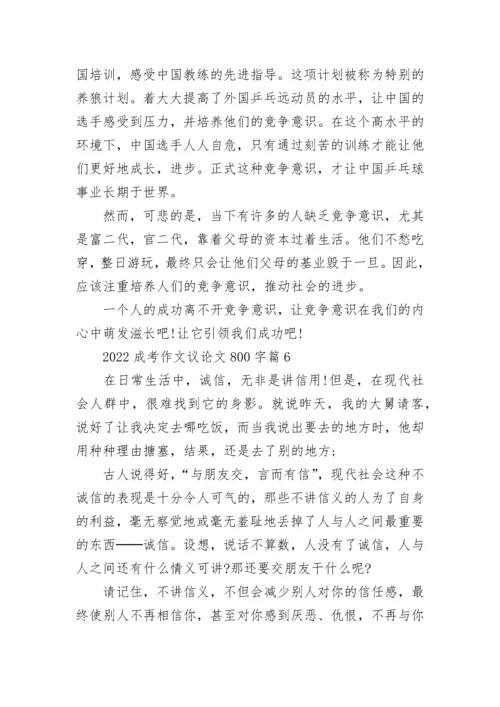 国培训，感受中国教练的先进指导。这项计划被称为特别的养狼计划。着大大提高了外国乒乓远动员的水平，让中国的选手感受到压力，并培养他们的竞争意识。在这个高水平的环境下，中国选手人人自危，只有通过刻苦的训练才能让他们更好地成长，进步。正式这种竞争意识，才让中国乒乓球事业长期于世界。

然而，可悲的是，当下有许多的人缺乏竞争意识，尤其是富二代，官二代，靠着父母的资本过着生活。他们不愁吃穿，整日游玩，最终只会让他们父母的基业毁于一旦。因此，应该注重培养人们的竞争意识，推动社会的进步。

一个人的成功离不开竞争意识，让竞争意识在我们的内心中萌发滋长吧!让它引领我们成功吧!

2022 成考作文议论文 800 字篇 6

在日常生活中，诚信，无非是讲信用!但是，在现代社会人群中，很难找到它的身影。就说昨天，我的大舅请客，说好了让我决定去哪吃饭，而当我说出要去的地方时，他却用种种理由搪塞，结果，还是去了别的地方;

古人说得好，“与朋友交，言而有信”，现代社会这种不诚信的表现是十分令人可气的，那些不讲信义的人为了自身的利益，毫无察觉地或毫无羞耻地丢掉了人与人之间最重要的东西——诚信。设想，说话不算数，人没有了诚信，人与人之间还有什么情义可讲?那还要交朋友干什么呢?

请记住，不讲信义，不但会减少别人对你的信任感，最终使别人不再相信你，甚至对你感到厌恶、仇恨，不再与你